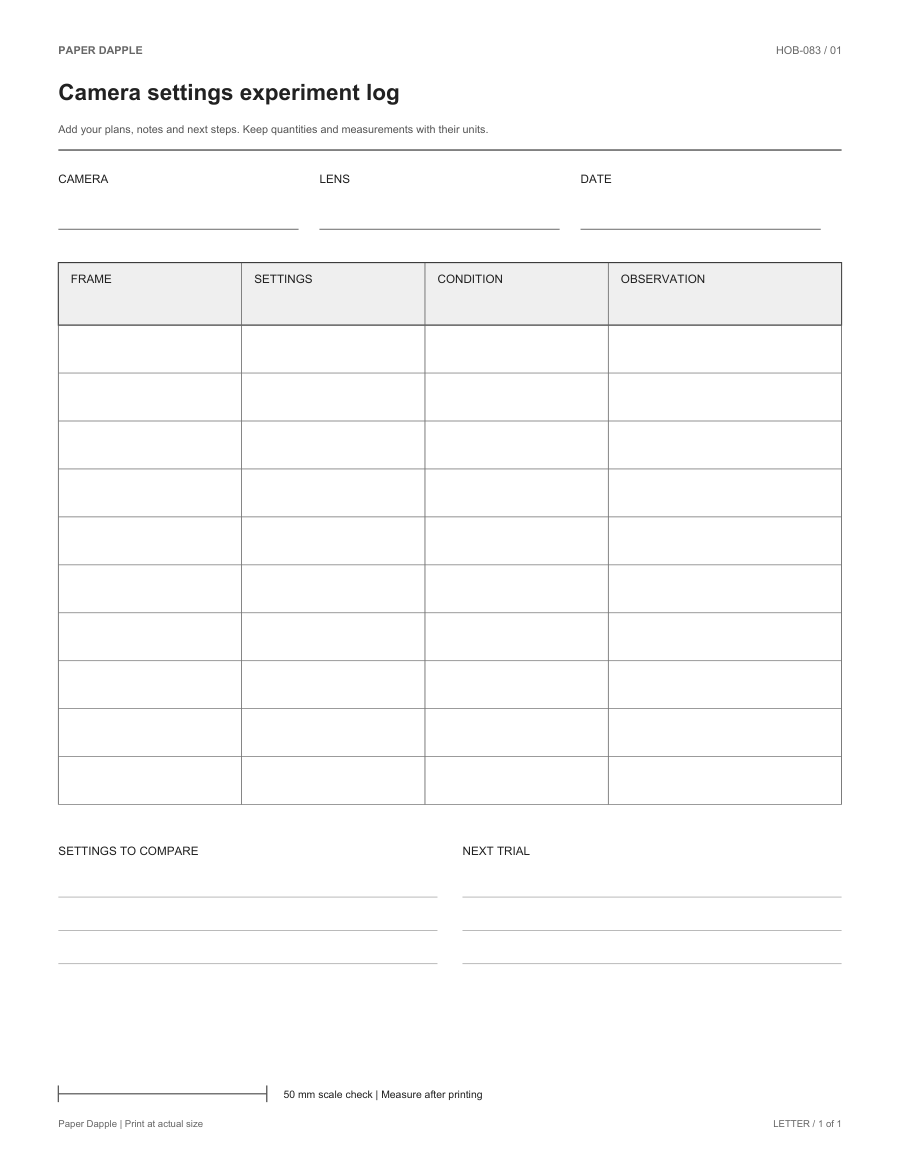 PAPER DAPPLE HOB-083 / 01

Camera settings experiment log

Add your plans, notes and next steps. Keep quantities and measurements with their units.

CAMERA ____ LENS ____ DATE ____

| FRAME | SETTINGS | CONDITION | OBSERVATION |
|---|---|---|---|
| | | | |
| | | | |
| | | | |
| | | | |
| | | | |
| | | | |
| | | | |
| | | | |
| | | | |
| | | | |

SETTINGS TO COMPARE

____
____
____

NEXT TRIAL

____
____
____

50 mm scale check | Measure after printing

Paper Dapple | Print at actual size LETTER / 1 of 1